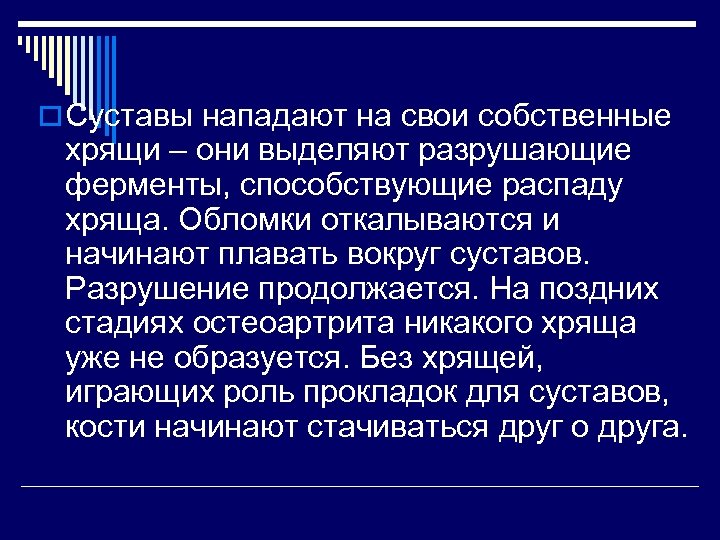 Суставы нападают на свои собственные хрящи – они выделяют разрушающие ферменты, способствующие распаду хряща. Обломки откалываются и начинают плавать вокруг суставов. Разрушение продолжается. На поздних стадиях остеоартрита никакого хряща уже не образуется. Без хрящей, играющих роль прокладок для суставов, кости начинают стачиваться друг о друга.